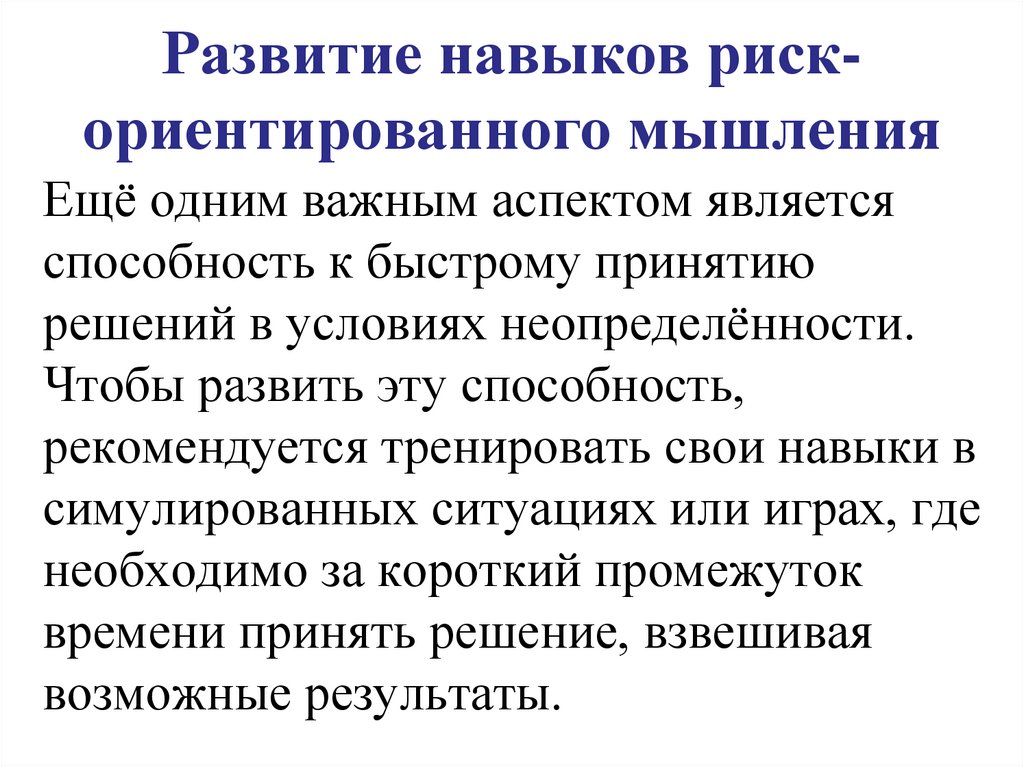 Развитие навыков риск-ориентированного мышления

Ещё одним важным аспектом является способность к быстрому принятию решений в условиях неопределённости. Чтобы развить эту способность, рекомендуется тренировать свои навыки в симулированных ситуациях или играх, где необходимо за короткий промежуток времени принять решение, взвешивая возможные результаты.